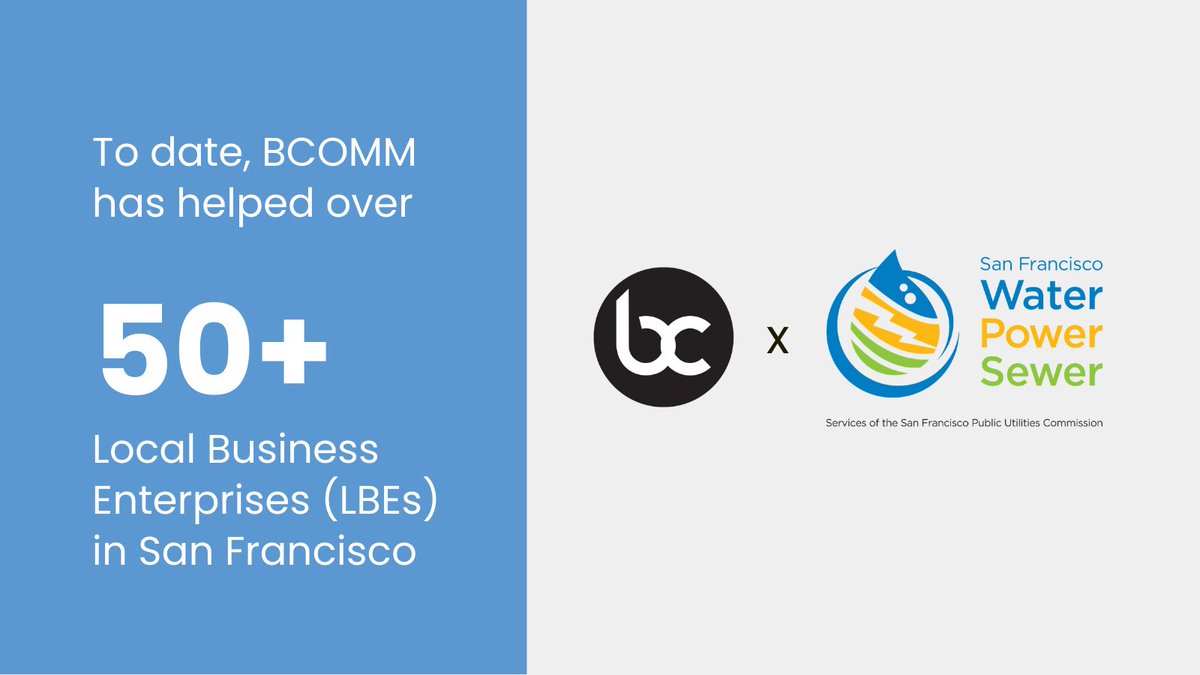 To date, BCOMM has helped over

50+

Local Business Enterprises (LBEs) in San Francisco

bc

x

San Francisco
Water
Power
Sewer

Services of the San Francisco Public Utilities Commission